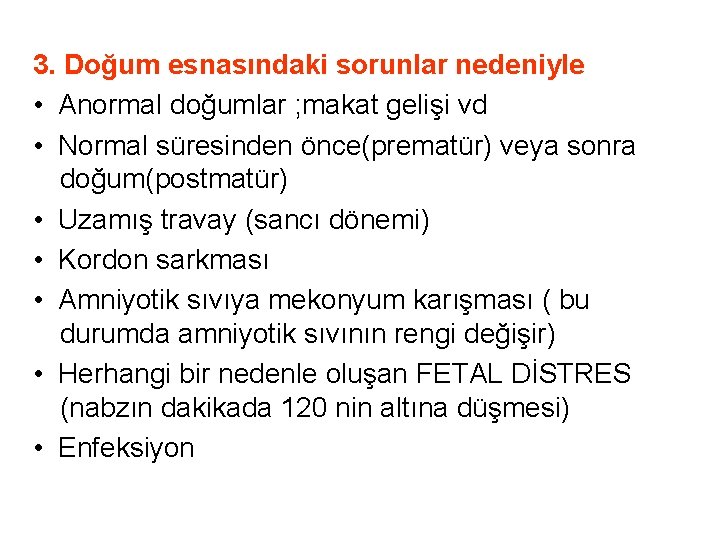 3. Doğum esnasındaki sorunlar nedeniyle

• Anormal doğumlar ;makat gelişi vd
• Normal süresinden önce(prematür) veya sonra doğum(postmatür)
• Uzamış travay (sancı dönemi)
• Kordon sarkması
• Amniyotik sıvıya mekonyum karışması ( bu durumda amniyotik sıvının rengi değişir)
• Herhangi bir nedenle oluşan FETAL DİSTRES (nabzın dakikada 120 nin altına düşmesi)
• Enfeksiyon